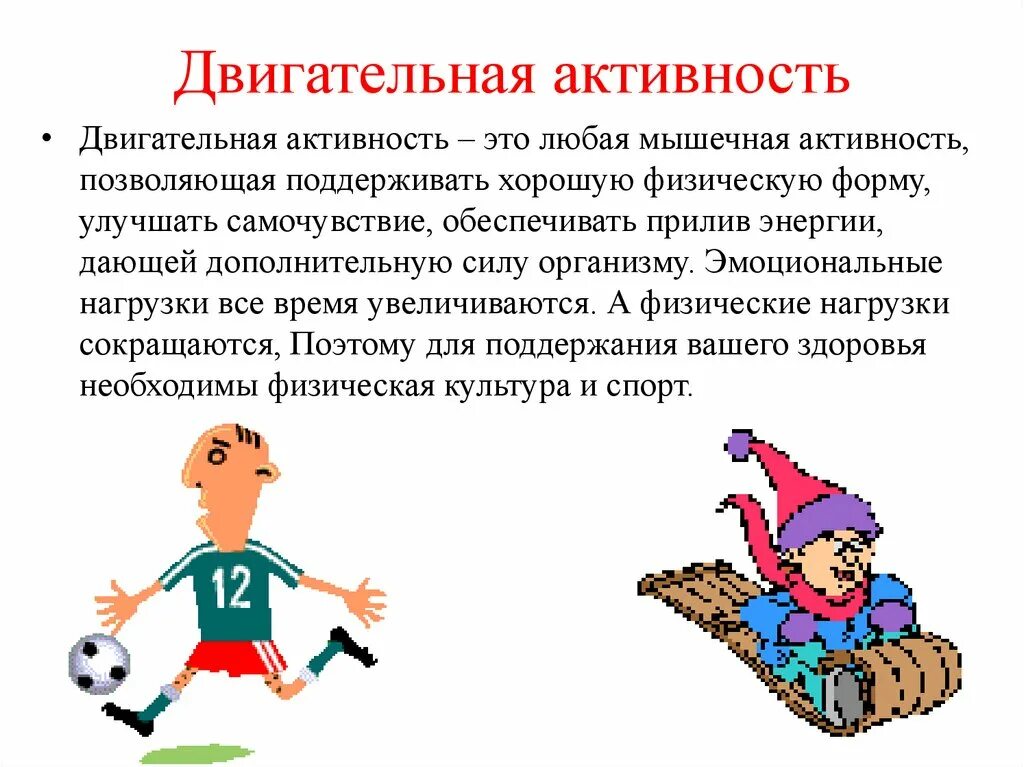 Двигательная активность

• Двигательная активность – это любая мышечная активность, позволяющая поддерживать хорошую физическую форму, улучшать самочувствие, обеспечивать прилив энергии, дающей дополнительную силу организму. Эмоциональные нагрузки все время увеличиваются. А физические нагрузки сокращаются, Поэтому для поддержания вашего здоровья необходимы физическая культура и спорт.

12